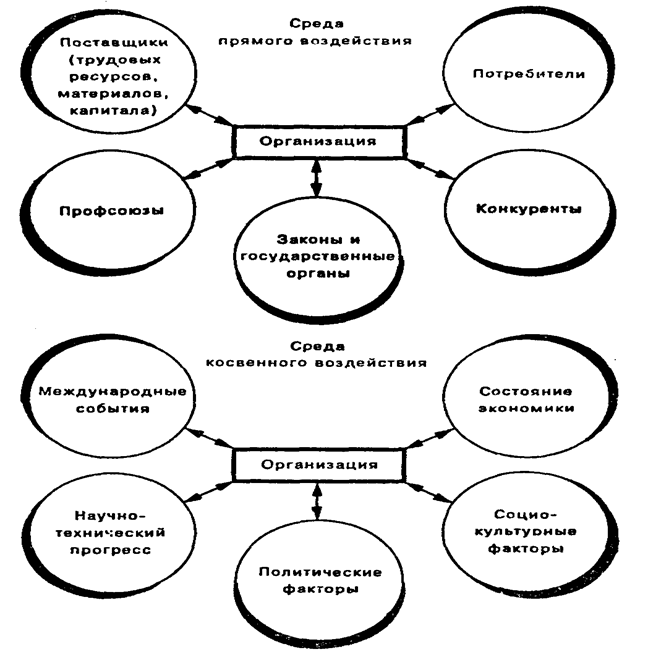 Среда прямого воздействия

Поставщики (трудовых ресурсов, материалов, капитала)

Потребители

Организация

Профсоюзы

Конкуренты

Законы и государственные органы

Среда косвенного воздействия

Международные события

Состояние экономики

Организация

Научно-технический прогресс

Социо-культурные факторы

Политические факторы